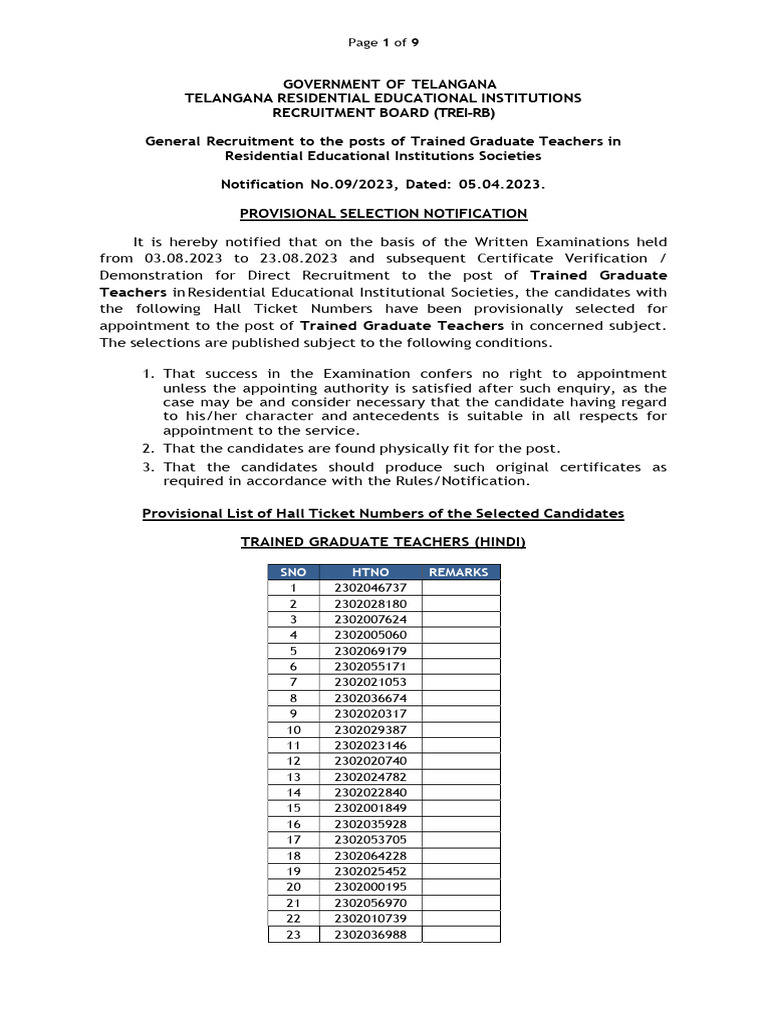 Page 1 of 9

GOVERNMENT OF TELANGANA
TELANGANA RESIDENTIAL EDUCATIONAL INSTITUTIONS
RECRUITMENT BOARD (TREI-RB)

General Recruitment to the posts of Trained Graduate Teachers in Residential Educational Institutions Societies

Notification No.09/2023, Dated: 05.04.2023.

PROVISIONAL SELECTION NOTIFICATION

It is hereby notified that on the basis of the Written Examinations held from 03.08.2023 to 23.08.2023 and subsequent Certificate Verification / Demonstration for Direct Recruitment to the post of Trained Graduate Teachers in Residential Educational Institutional Societies, the candidates with the following Hall Ticket Numbers have been provisionally selected for appointment to the post of Trained Graduate Teachers in concerned subject. The selections are published subject to the following conditions.

1. That success in the Examination confers no right to appointment unless the appointing authority is satisfied after such enquiry, as the case may be and consider necessary that the candidate having regard to his/her character and antecedents is suitable in all respects for appointment to the service.
2. That the candidates are found physically fit for the post.
3. That the candidates should produce such original certificates as required in accordance with the Rules/Notification.

Provisional List of Hall Ticket Numbers of the Selected Candidates

TRAINED GRADUATE TEACHERS (HINDI)

| SNO | HTNO | REMARKS |
|---|---|---|
| 1 | 2302046737 | |
| 2 | 2302028180 | |
| 3 | 2302007624 | |
| 4 | 2302005060 | |
| 5 | 2302069179 | |
| 6 | 2302055171 | |
| 7 | 2302021053 | |
| 8 | 2302036674 | |
| 9 | 2302020317 | |
| 10 | 2302029387 | |
| 11 | 2302023146 | |
| 12 | 2302020740 | |
| 13 | 2302024782 | |
| 14 | 2302022840 | |
| 15 | 2302001849 | |
| 16 | 2302035928 | |
| 17 | 2302053705 | |
| 18 | 2302064228 | |
| 19 | 2302025452 | |
| 20 | 2302000195 | |
| 21 | 2302056970 | |
| 22 | 2302010739 | |
| 23 | 2302036988 | |